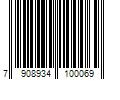 7 908934 100069